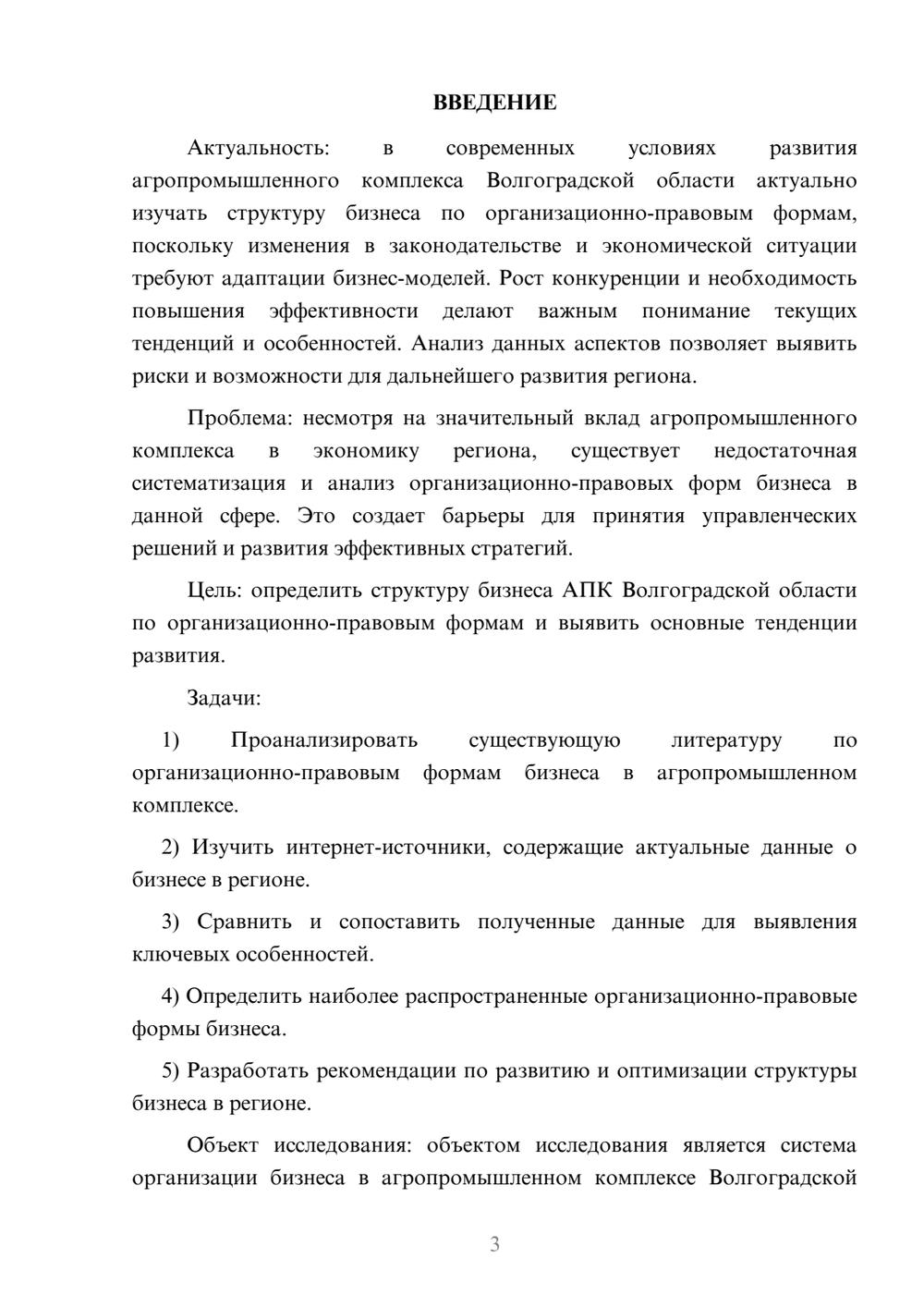 ВВЕДЕНИЕ

Актуальность: в современных условиях развития агропромышленного комплекса Волгоградской области актуально изучать структуру бизнеса по организационно-правовым формам, поскольку изменения в законодательстве и экономической ситуации требуют адаптации бизнес-моделей. Рост конкуренции и необходимость повышения эффективности делают важным понимание текущих тенденций и особенностей. Анализ данных аспектов позволяет выявить риски и возможности для дальнейшего развития региона.

Проблема: несмотря на значительный вклад агропромышленного комплекса в экономику региона, существует недостаточная систематизация и анализ организационно-правовых форм бизнеса в данной сфере. Это создает барьеры для принятия управленческих решений и развития эффективных стратегий.

Цель: определить структуру бизнеса АПК Волгоградской области по организационно-правовым формам и выявить основные тенденции развития.

Задачи:

1) Проанализировать существующую литературу по организационно-правовым формам бизнеса в агропромышленном комплексе.

2) Изучить интернет-источники, содержащие актуальные данные о бизнесе в регионе.

3) Сравнить и сопоставить полученные данные для выявления ключевых особенностей.

4) Определить наиболее распространенные организационно-правовые формы бизнеса.

5) Разработать рекомендации по развитию и оптимизации структуры бизнеса в регионе.

Объект исследования: объектом исследования является система организации бизнеса в агропромышленном комплексе Волгоградской

3